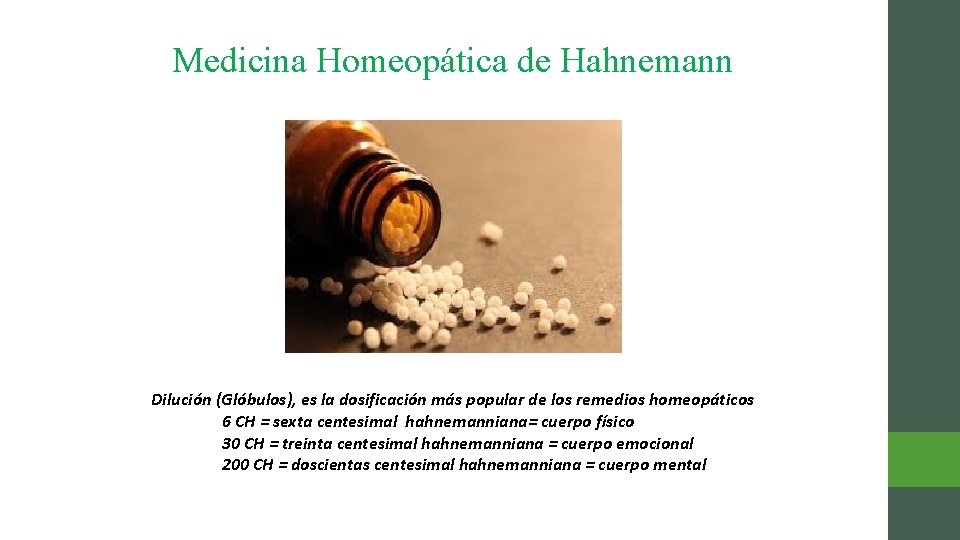 Medicina Homeopática de Hahnemann

Dilución (Glóbulos), es la dosificación más popular de los remedios homeopáticos
6 CH = sexta centesimal hahnemanniana= cuerpo físico
30 CH = treinta centesimal hahnemanniana = cuerpo emocional
200 CH = doscientas centesimal hahnemanniana = cuerpo mental